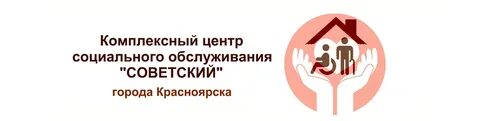 Комплексный центр
социального обслуживания
"СОВЕТСКИЙ"

города Красноярска